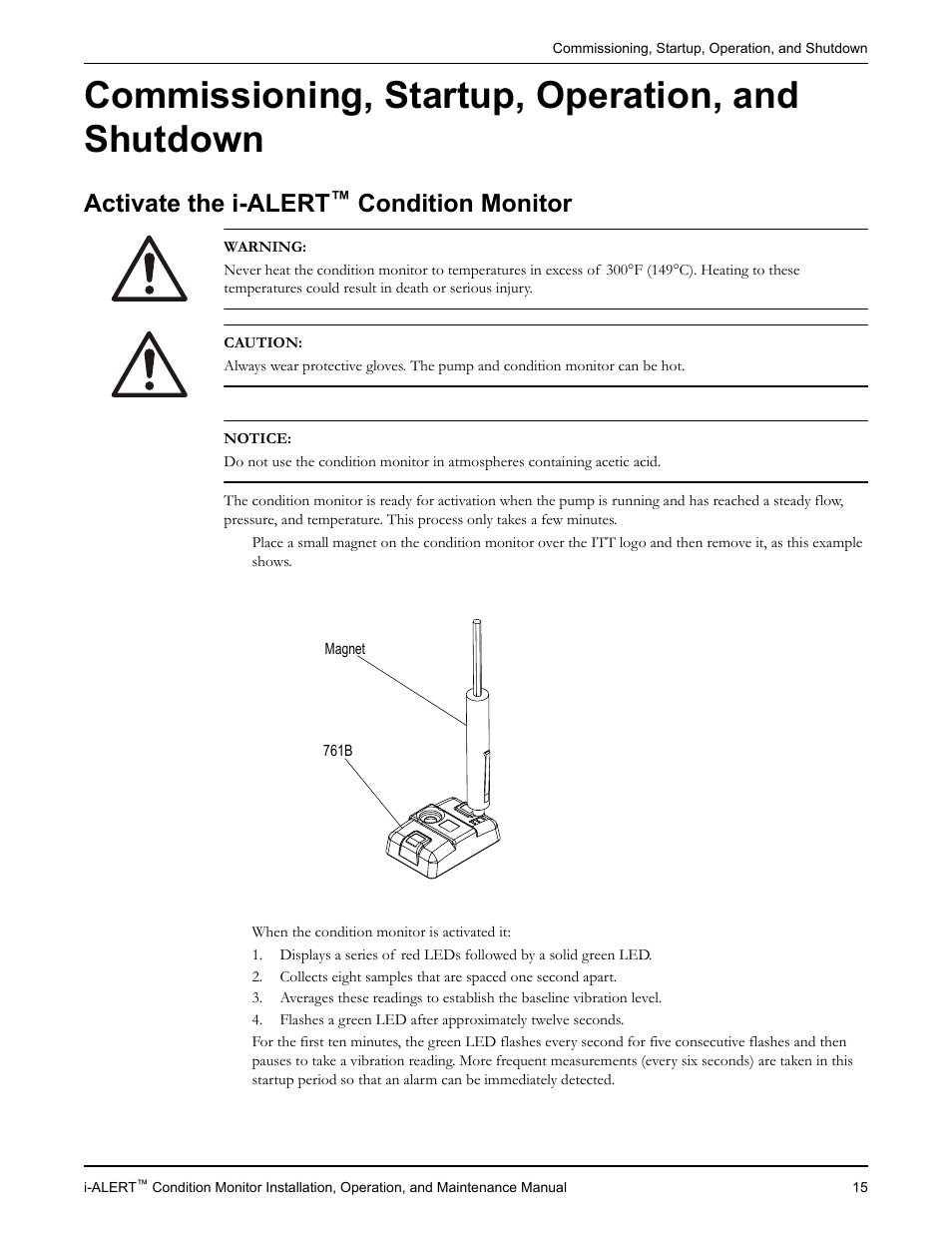 Commissioning, Startup, Operation, and Shutdown

Commissioning, Startup, Operation, and Shutdown

Activate the i-ALERT™ Condition Monitor

WARNING:
Never heat the condition monitor to temperatures in excess of 300°F (149°C). Heating to these temperatures could result in death or serious injury.

CAUTION:
Always wear protective gloves. The pump and condition monitor can be hot.

NOTICE:
Do not use the condition monitor in atmospheres containing acetic acid.

The condition monitor is ready for activation when the pump is running and has reached a steady flow, pressure, and temperature. This process only takes a few minutes.

Place a small magnet on the condition monitor over the ITT logo and then remove it, as this example shows.

Magnet

761B

When the condition monitor is activated it:
1. Displays a series of red LEDs followed by a solid green LED.
2. Collects eight samples that are spaced one second apart.
3. Averages these readings to establish the baseline vibration level.
4. Flashes a green LED after approximately twelve seconds.

For the first ten minutes, the green LED flashes every second for five consecutive flashes and then pauses to take a vibration reading. More frequent measurements (every six seconds) are taken in this startup period so that an alarm can be immediately detected.

i-ALERT™ Condition Monitor Installation, Operation, and Maintenance Manual 15